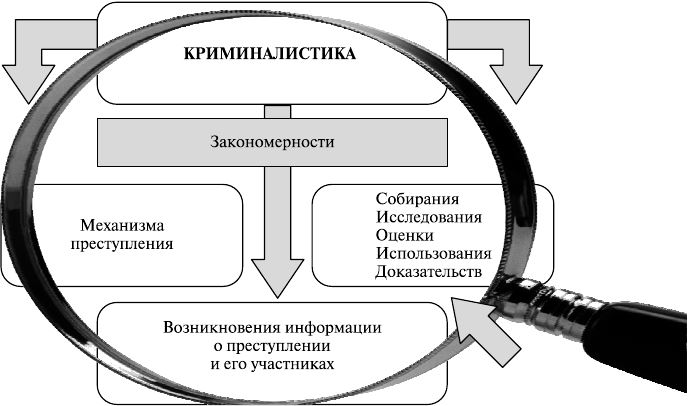 КРИМИНАЛИСТИКА

Закономерности

Механизма преступления

Собирания
Исследования
Оценки
Использования
Доказательств

Возникновения информации о преступлении и его участниках